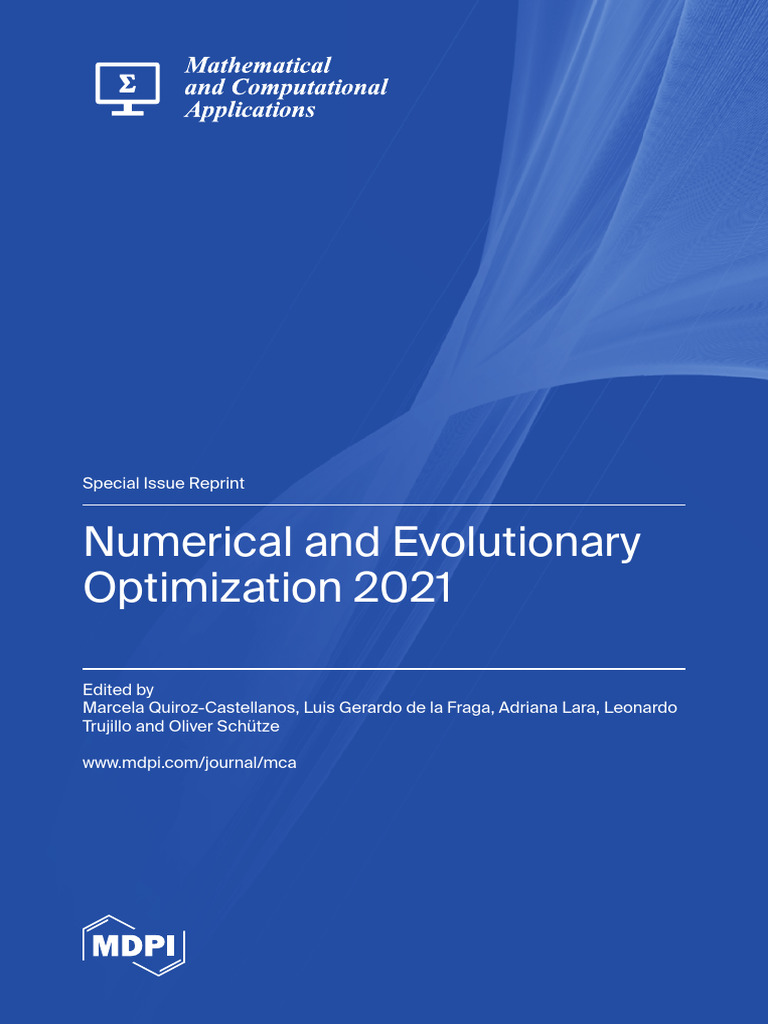 Σ

Mathematical
and Computational
Applications

Special Issue Reprint

Numerical and Evolutionary Optimization 2021

Edited by
Marcela Quiroz-Castellanos, Luis Gerardo de la Fraga, Adriana Lara, Leonardo Trujillo and Oliver Schütze

www.mdpi.com/journal/mca

MDPI